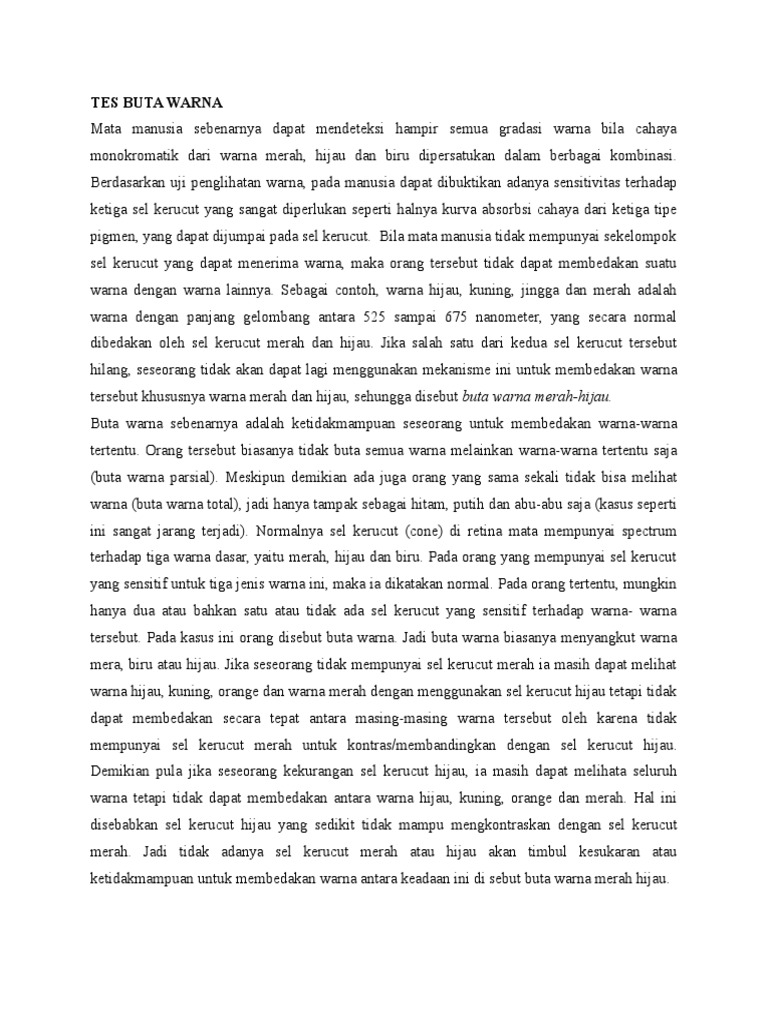 TES BUTA WARNA

Mata manusia sebenarnya dapat mendeteksi hampir semua gradasi warna bila cahaya monokromatik dari warna merah, hijau dan biru dipersatukan dalam berbagai kombinasi. Berdasarkan uji penglihatan warna, pada manusia dapat dibuktikan adanya sensitivitas terhadap ketiga sel kerucut yang sangat diperlukan seperti halnya kurva absorbsi cahaya dari ketiga tipe pigmen, yang dapat dijumpai pada sel kerucut. Bila mata manusia tidak mempunyai sekelompok sel kerucut yang dapat menerima warna, maka orang tersebut tidak dapat membedakan suatu warna dengan warna lainnya. Sebagai contoh, warna hijau, kuning, jingga dan merah adalah warna dengan panjang gelombang antara 525 sampai 675 nanometer, yang secara normal dibedakan oleh sel kerucut merah dan hijau. Jika salah satu dari kedua sel kerucut tersebut hilang, seseorang tidak akan dapat lagi menggunakan mekanisme ini untuk membedakan warna tersebut khususnya warna merah dan hijau, sehungga disebut buta warna merah-hijau.

Buta warna sebenarnya adalah ketidakmampuan seseorang untuk membedakan warna-warna tertentu. Orang tersebut biasanya tidak buta semua warna melainkan warna-warna tertentu saja (buta warna parsial). Meskipun demikian ada juga orang yang sama sekali tidak bisa melihat warna (buta warna total), jadi hanya tampak sebagai hitam, putih dan abu-abu saja (kasus seperti ini sangat jarang terjadi). Normalnya sel kerucut (cone) di retina mata mempunyai spectrum terhadap tiga warna dasar, yaitu merah, hijau dan biru. Pada orang yang mempunyai sel kerucut yang sensitif untuk tiga jenis warna ini, maka ia dikatakan normal. Pada orang tertentu, mungkin hanya dua atau bahkan satu atau tidak ada sel kerucut yang sensitif terhadap warna- warna tersebut. Pada kasus ini orang disebut buta warna. Jadi buta warna biasanya menyangkut warna mera, biru atau hijau. Jika seseorang tidak mempunyai sel kerucut merah ia masih dapat melihat warna hijau, kuning, orange dan warna merah dengan menggunakan sel kerucut hijau tetapi tidak dapat membedakan secara tepat antara masing-masing warna tersebut oleh karena tidak mempunyai sel kerucut merah untuk kontras/membandingkan dengan sel kerucut hijau. Demikian pula jika seseorang kekurangan sel kerucut hijau, ia masih dapat melihata seluruh warna tetapi tidak dapat membedakan antara warna hijau, kuning, orange dan merah. Hal ini disebabkan sel kerucut hijau yang sedikit tidak mampu mengkontraskan dengan sel kerucut merah. Jadi tidak adanya sel kerucut merah atau hijau akan timbul kesukaran atau ketidakmampuan untuk membedakan warna antara keadaan ini di sebut buta warna merah hijau.